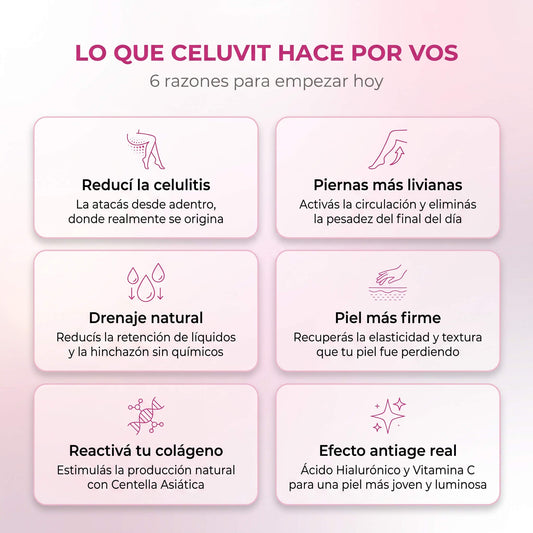 LO QUE CELUVIT HACE POR VOS
6 razones para empezar hoy

Reducí la celulitis
La atacás desde adentro, donde realmente se origina

Piernas más livianas
Activás la circulación y eliminás la pesadez del final del día

Drenaje natural
Reducís la retención de líquidos y la hinchazón sin químicos

Piel más firme
Recuperás la elasticidad y textura que tu piel fue perdiendo

Reactivá tu colágeno
Estimulás la producción natural con Centella Asiática

Efecto antiage real
Ácido Hialurónico y Vitamina C para una piel más joven y luminosa